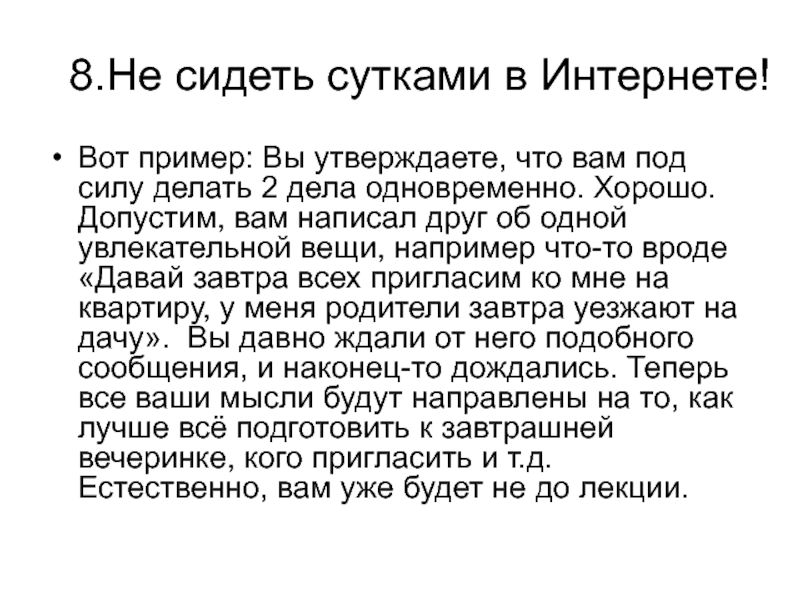 8.Не сидеть сутками в Интернете!

• Вот пример: Вы утверждаете, что вам под силу делать 2 дела одновременно. Хорошо. Допустим, вам написал друг об одной увлекательной вещи, например что-то вроде «Давай завтра всех пригласим ко мне на квартиру, у меня родители завтра уезжают на дачу». Вы давно ждали от него подобного сообщения, и наконец-то дождались. Теперь все ваши мысли будут направлены на то, как лучше всё подготовить к завтрашней вечеринке, кого пригласить и т.д. Естественно, вам уже будет не до лекции.